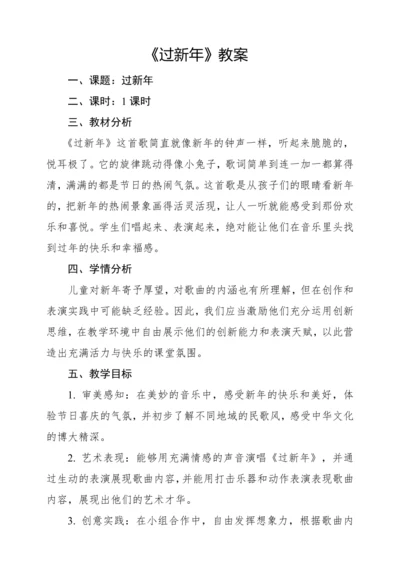 《过新年》教案

一、课题：过新年

二、课时：1 课时

三、教材分析

《过新年》这首歌简直就像新年的钟声一样，听起来脆脆的，悦耳极了。它的旋律跳动得像小兔子，歌词简单到连一加一都算得清，满满的都是节日的热闹气氛。这首歌是从孩子们的眼睛看新年的，把新年的热闹景象画得活灵活现，让人一听就能感受到那份欢乐和喜悦。学生们唱起来、表演起来，绝对能让他们在音乐里头找到过年的快乐和幸福感。

四、学情分析

儿童对新年寄予厚望，对歌曲的内涵也有所理解，但在创作和表演实践中可能缺乏经验。因此，我们应当激励他们充分运用创新思维，在教学环境中自由展示他们的创新能力和表演天赋，以此营造出充满活力与快乐的课堂氛围。

五、教学目标

1. 审美感知：在美妙的音乐中，感受新年的快乐和美好，体验节日喜庆的气氛，并初步了解不同地域的民歌风，感受中华文化的博大精深。

2. 艺术表现：能够用充满情感的声音演唱《过新年》，并通过生动的表演展现歌曲内容，并能用打击乐器和动作表演表现歌曲内容，展现出他们的艺术才华。

3. 创意实践：在小组合作中，自由发挥想象力，根据歌曲内